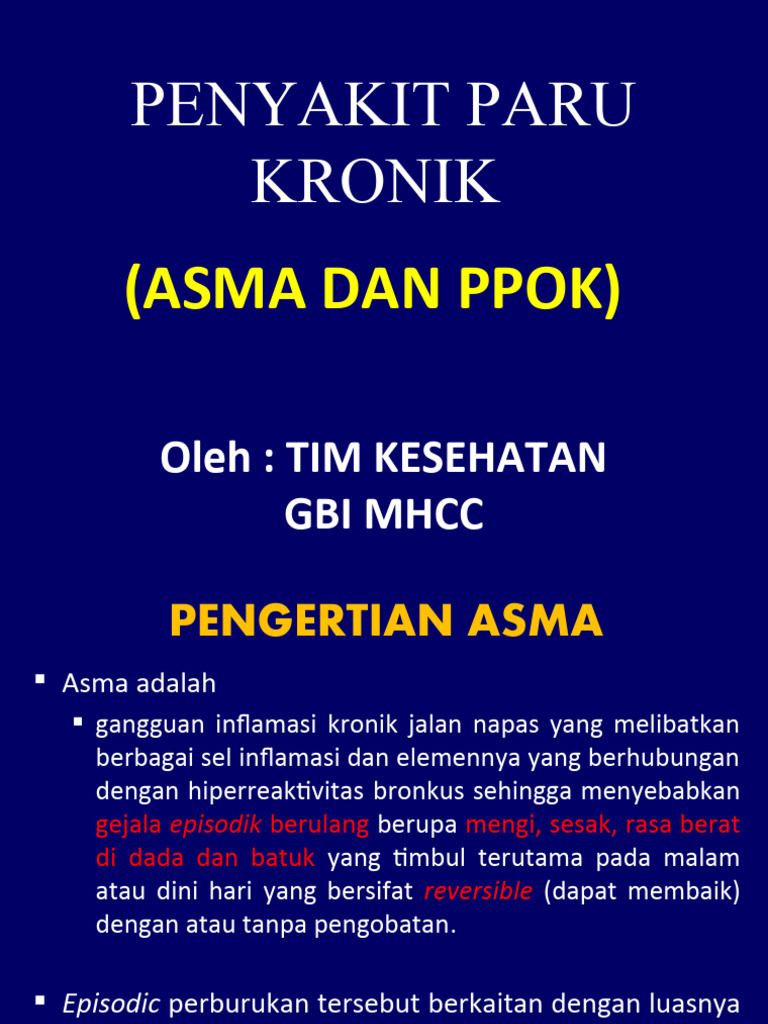 PENYAKIT PARU KRONIK

(ASMA DAN PPOK)

Oleh : TIM KESEHATAN GBI MHCC

PENGERTIAN ASMA

▪ Asma adalah
▪ gangguan inflamasi kronik jalan napas yang melibatkan berbagai sel inflamasi dan elemennya yang berhubungan dengan hiperreaktivitas bronkus sehingga menyebabkan gejala episodik berulang berupa mengi, sesak, rasa berat di dada dan batuk yang timbul terutama pada malam atau dini hari yang bersifat reversible (dapat membaik) dengan atau tanpa pengobatan.

▪ Episodic perburukan tersebut berkaitan dengan luasnya